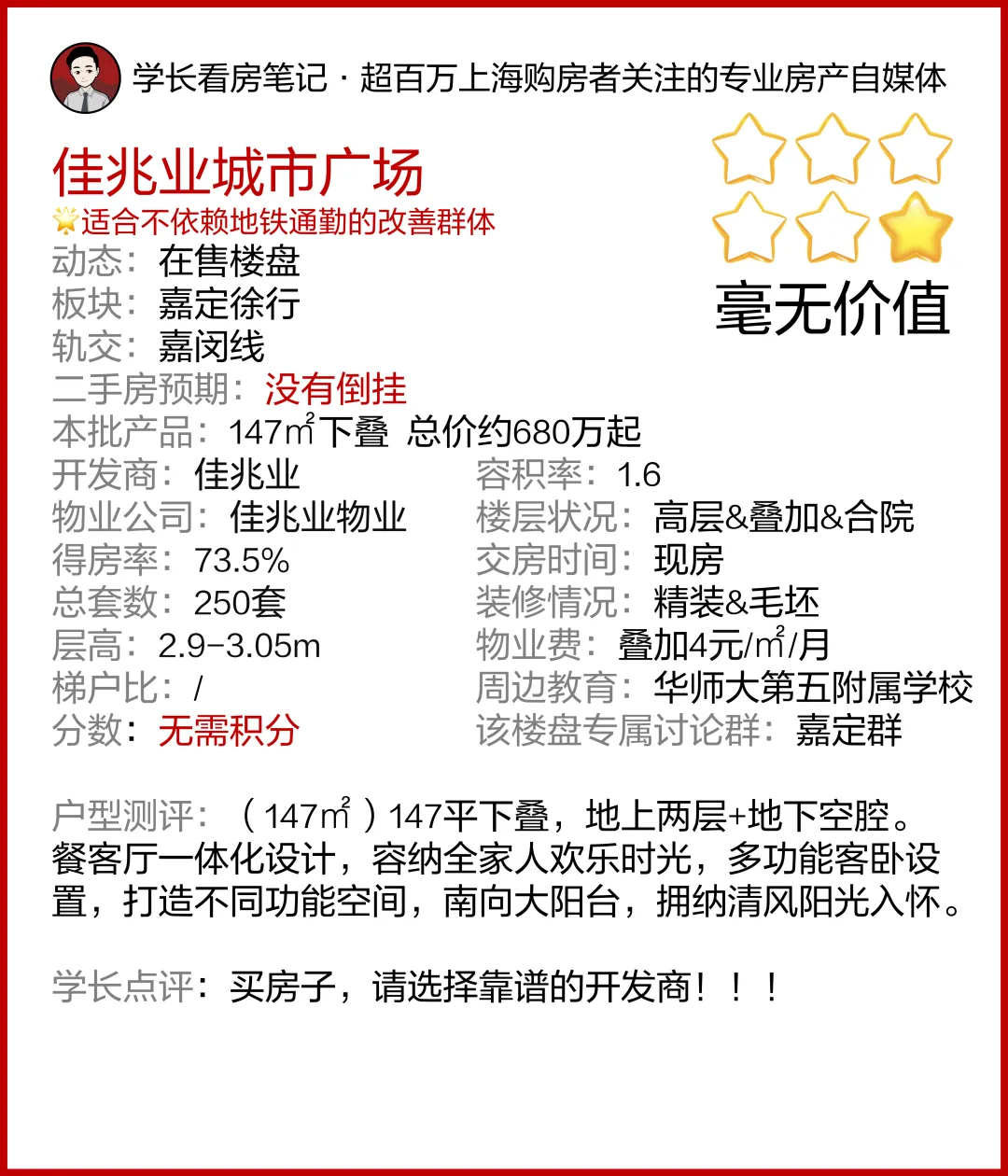 学长看房笔记 · 超百万上海购房者关注的专业房产自媒体

佳兆业城市广场
适合不依赖地铁通勤的改善群体

毫无价值

动态：在售楼盘
板块：嘉定徐行
轨交：嘉闵线
二手房预期：没有倒挂
本批产品：147㎡下叠 总价约680万起

开发商：佳兆业
物业公司：佳兆业物业
得房率：73.5%
总套数：250套
层高：2.9-3.05m
梯户比：/
分数：无需积分

容积率：1.6
楼层状况：高层&叠加&合院
交房时间：现房
装修情况：精装&毛坯
物业费：叠加4元/㎡/月
周边教育：华师大第五附属学校
该楼盘专属讨论群：嘉定群

户型测评：（147㎡）147平下叠，地上两层+地下空腔。餐客厅一体化设计，容纳全家人欢乐时光，多功能客卧设置，打造不同功能空间，南向大阳台，拥纳清风阳光入怀。

学长点评：买房子，请选择靠谱的开发商！！！